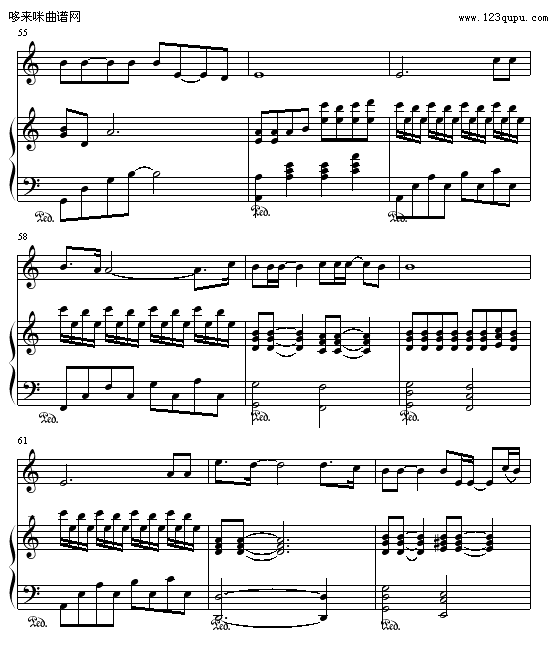 哆来咪曲谱网
www.123qupu.com
55
Ped.
Ped.
Ped.
58
Ped.
Ped.
Ped.
61
Ped.
Ped.
Ped.